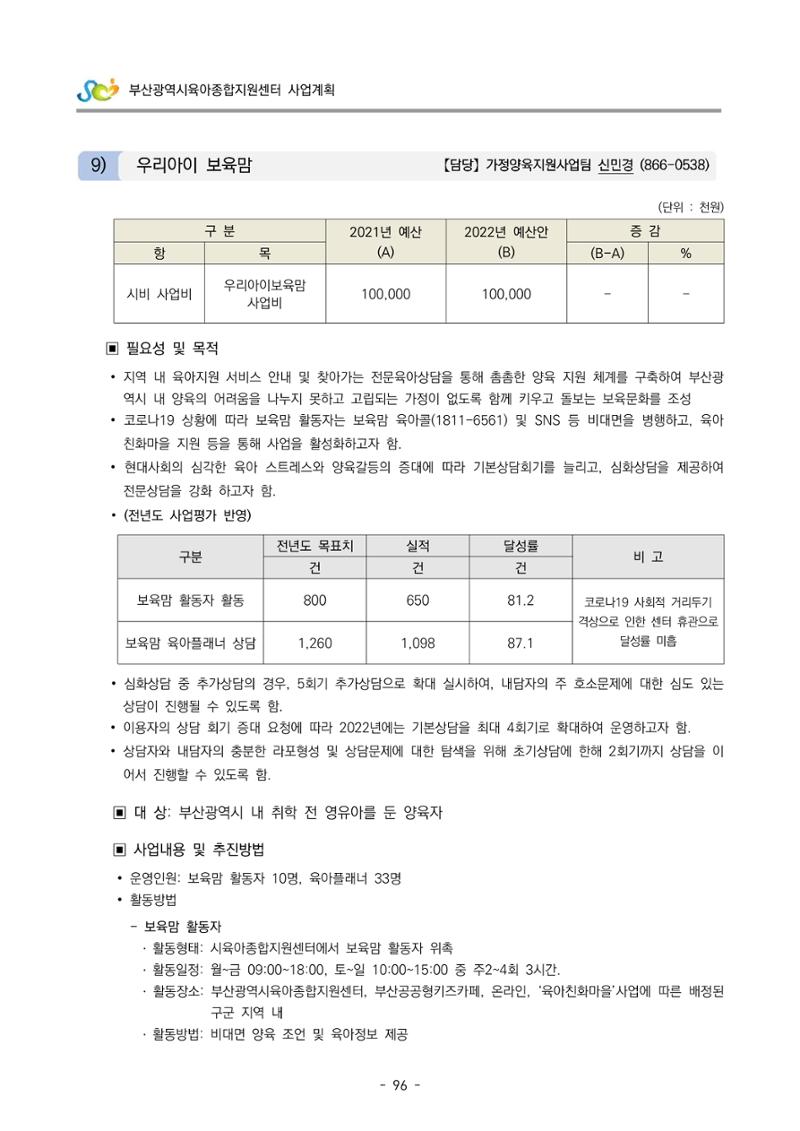 부산광역시육아종합지원센터 사업계획

9) 우리아이 보육맘 【담당】 가정양육지원사업팀 신민경 (866-0538)

(단위 : 천원)

| 구 분 |  | 2021년 예산 (A) | 2022년 예산안 (B) | 증 감 |  |
|---|---|---|---|---|---|
| 항 | 목 |  |  | (B-A) | % |
| 시비 사업비 | 우리아이보육맘 사업비 | 100,000 | 100,000 | - | - |

▣ 필요성 및 목적

• 지역 내 육아지원 서비스 안내 및 찾아가는 전문육아상담을 통해 촘촘한 양육 지원 체계를 구축하여 부산광역시 내 양육의 어려움을 나누지 못하고 고립되는 가정이 없도록 함께 키우고 돌보는 보육문화를 조성
• 코로나19 상황에 따라 보육맘 활동자는 보육맘 육아콜(1811-6561) 및 SNS 등 비대면을 병행하고, 육아친화마을 지원 등을 통해 사업을 활성화하고자 함.
• 현대사회의 심각한 육아 스트레스와 양육갈등의 증대에 따라 기본상담회기를 늘리고, 심화상담을 제공하여 전문상담을 강화 하고자 함.
• (전년도 사업평가 반영)

| 구분 | 전년도 목표치 | 실적 | 달성률 | 비 고 |
|---|---|---|---|---|
|  | 건 | 건 | 건 |  |
| 보육맘 활동자 활동 | 800 | 650 | 81.2 | 코로나19 사회적 거리두기 격상으로 인한 센터 휴관으로 달성률 미흡 |
| 보육맘 육아플래너 상담 | 1,260 | 1,098 | 87.1 |  |

• 심화상담 중 추가상담의 경우, 5회기 추가상담으로 확대 실시하여, 내담자의 주 호소문제에 대한 심도 있는 상담이 진행될 수 있도록 함.
• 이용자의 상담 회기 증대 요청에 따라 2022년에는 기본상담을 최대 4회기로 확대하여 운영하고자 함.
• 상담자와 내담자의 충분한 라포형성 및 상담문제에 대한 탐색을 위해 초기상담에 한해 2회기까지 상담을 이어서 진행할 수 있도록 함.

▣ 대 상: 부산광역시 내 취학 전 영유아를 둔 양육자

▣ 사업내용 및 추진방법

• 운영인원: 보육맘 활동자 10명, 육아플래너 33명
• 활동방법
- 보육맘 활동자
· 활동형태: 시육아종합지원센터에서 보육맘 활동자 위촉
· 활동일정: 월~금 09:00~18:00, 토~일 10:00~15:00 중 주2~4회 3시간.
· 활동장소: 부산광역시육아종합지원센터, 부산공공형키즈카페, 온라인, '육아친화마을'사업에 따른 배정된 구군 지역 내
· 활동방법: 비대면 양육 조언 및 육아정보 제공

- 96 -